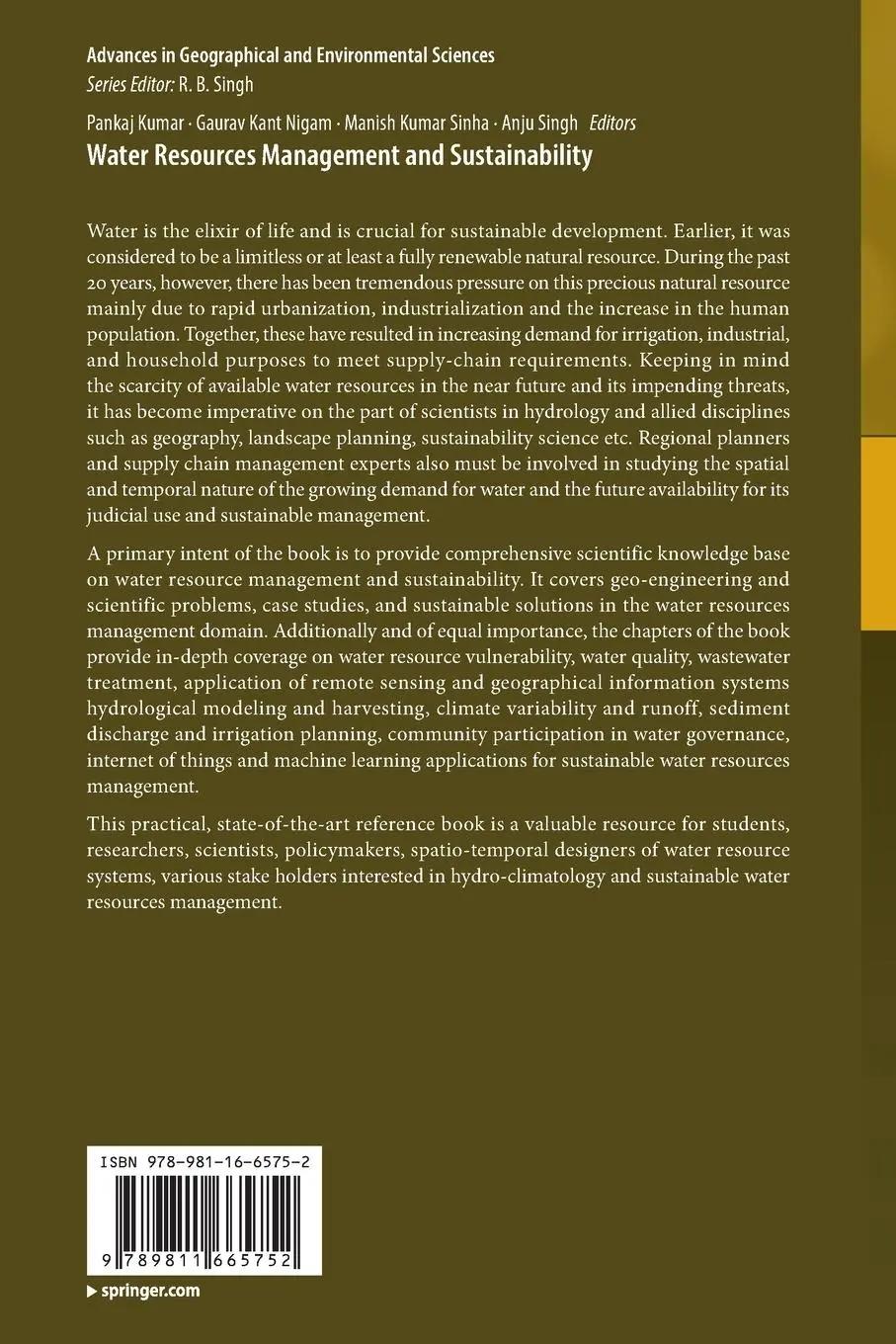 Advances in Geographical and Environmental Sciences
Series Editor: R. B. Singh

Pankaj Kumar · Gaurav Kant Nigam · Manish Kumar Sinha · Anju Singh Editors
Water Resources Management and Sustainability

Water is the elixir of life and is crucial for sustainable development. Earlier, it was considered to be a limitless or at least a fully renewable natural resource. During the past 20 years, however, there has been tremendous pressure on this precious natural resource mainly due to rapid urbanization, industrialization and the increase in the human population. Together, these have resulted in increasing demand for irrigation, industrial, and household purposes to meet supply-chain requirements. Keeping in mind the scarcity of available water resources in the near future and its impending threats, it has become imperative on the part of scientists in hydrology and allied disciplines such as geography, landscape planning, sustainability science etc. Regional planners and supply chain management experts also must be involved in studying the spatial and temporal nature of the growing demand for water and the future availability for its judicial use and sustainable management.

A primary intent of the book is to provide comprehensive scientific knowledge base on water resource management and sustainability. It covers geo-engineering and scientific problems, case studies, and sustainable solutions in the water resources management domain. Additionally and of equal importance, the chapters of the book provide in-depth coverage on water resource vulnerability, water quality, wastewater treatment, application of remote sensing and geographical information systems hydrological modeling and harvesting, climate variability and runoff, sediment discharge and irrigation planning, community participation in water governance, internet of things and machine learning applications for sustainable water resources management.

This practical, state-of-the-art reference book is a valuable resource for students, researchers, scientists, policymakers, spatio-temporal designers of water resource systems, various stake holders interested in hydro-climatology and sustainable water resources management.

ISBN 978-981-16-6575-2

9 789811 665752

springer.com